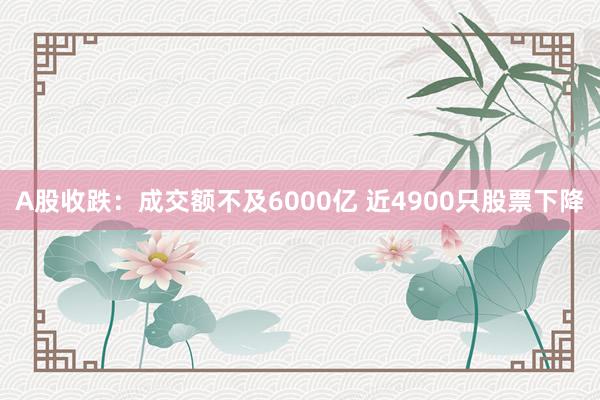 A股收跌：成交额不及6000亿 近4900只股票下降